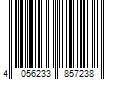 4 056233 857238